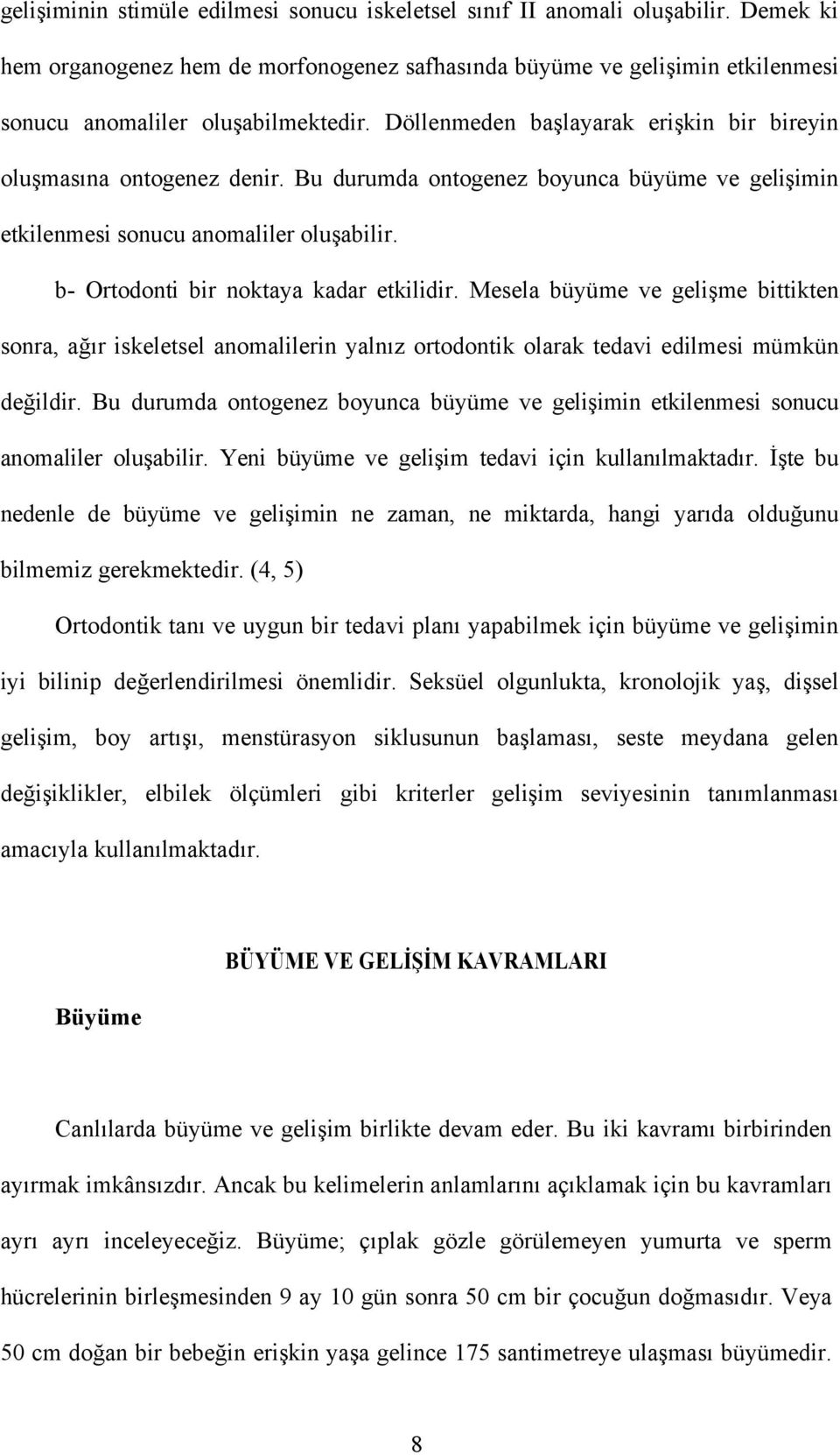 gelişiminin stimüle edilmesi sonucu iskeletsel sınıf II anomali oluşabilir. Demek ki hem organogenez hem de morfonogenez safhasında büyüme ve gelişimin etkilenmesi sonucu anomaliler oluşabilmektedir. Döllenmeden başlayarak erişkin bir bireyin oluşmasına ontogenez denir. Bu durumda ontogenez boyunca büyüme ve gelişimin etkilenmesi sonucu anomaliler oluşabilir.

b- Ortodonti bir noktaya kadar etkilidir. Mesela büyüme ve gelişme bittikten sonra, ağır iskeletsel anomalilerin yalnız ortodontik olarak tedavi edilmesi mümkün değildir. Bu durumda ontogenez boyunca büyüme ve gelişimin etkilenmesi sonucu anomaliler oluşabilir. Yeni büyüme ve gelişim tedavi için kullanılmaktadır. İşte bu nedenle de büyüme ve gelişimin ne zaman, ne miktarda, hangi yarıda olduğunu bilmemiz gerekmektedir. (4, 5)

Ortodontik tanı ve uygun bir tedavi planı yapabilmek için büyüme ve gelişimin iyi bilinip değerlendirilmesi önemlidir. Seksüel olgunlukta, kronolojik yaş, dişsel gelişim, boy artışı, menstürasyon siklusunun başlaması, seste meydana gelen değişiklikler, elbilek ölçümleri gibi kriterler gelişim seviyesinin tanımlanması amacıyla kullanılmaktadır.

BÜYÜME VE GELİŞİM KAVRAMLARI

Büyüme

Canlılarda büyüme ve gelişim birlikte devam eder. Bu iki kavramı birbirinden ayırmak imkânsızdır. Ancak bu kelimelerin anlamlarını açıklamak için bu kavramları ayrı ayrı inceleyeceğiz. Büyüme; çıplak gözle görülemeyen yumurta ve sperm hücrelerinin birleşmesinden 9 ay 10 gün sonra 50 cm bir çocuğun doğmasıdır. Veya 50 cm doğan bir bebeğin erişkin yaşa gelince 175 santimetreye ulaşması büyümedir.

8